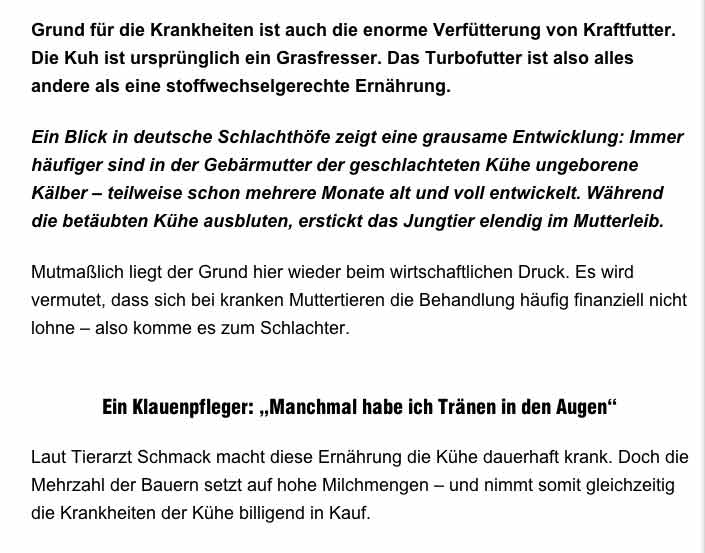 Grund für die Krankheiten ist auch die enorme Verfütterung von Kraftfutter. Die Kuh ist ursprünglich ein Grasfresser. Das Turbofutter ist also alles andere als eine stoffwechselgerechte Ernährung.

Ein Blick in deutsche Schlachthöfe zeigt eine grausame Entwicklung: Immer häufiger sind in der Gebärmutter der geschlachteten Kühe ungeborene Kälber – teilweise schon mehrere Monate alt und voll entwickelt. Während die betäubten Kühe ausbluten, erstickt das Jungtier elendig im Mutterleib.

Mutmaßlich liegt der Grund hier wieder beim wirtschaftlichen Druck. Es wird vermutet, dass sich bei kranken Muttertieren die Behandlung häufig finanziell nicht lohne – also komme es zum Schlachter.

Ein Klauenpfleger: „Manchmal habe ich Tränen in den Augen“

Laut Tierarzt Schmack macht diese Ernährung die Kühe dauerhaft krank. Doch die Mehrzahl der Bauern setzt auf hohe Milchmengen – und nimmt somit gleichzeitig die Krankheiten der Kühe billigend in Kauf.